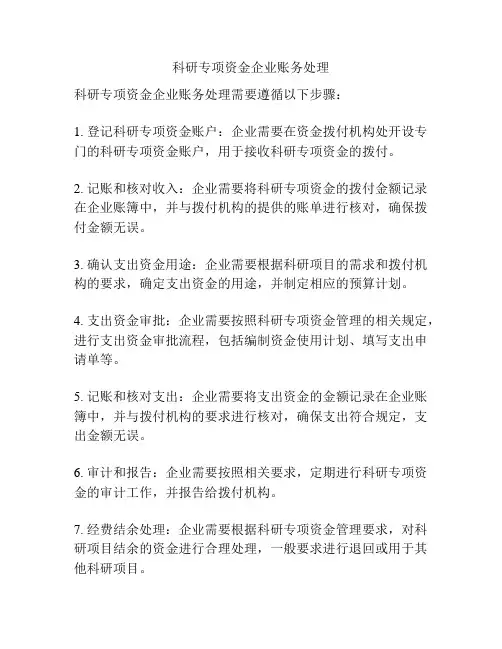 科研专项资金企业账务处理

科研专项资金企业账务处理需要遵循以下步骤：

1. 登记科研专项资金账户：企业需要在资金拨付机构处开设专门的科研专项资金账户，用于接收科研专项资金的拨付。

2. 记账和核对收入：企业需要将科研专项资金的拨付金额记录在企业账簿中，并与拨付机构的提供的账单进行核对，确保拨付金额无误。

3. 确认支出资金用途：企业需要根据科研项目的需求和拨付机构的要求，确定支出资金的用途，并制定相应的预算计划。

4. 支出资金审批：企业需要按照科研专项资金管理的相关规定，进行支出资金审批流程，包括编制资金使用计划、填写支出申请单等。

5. 记账和核对支出：企业需要将支出资金的金额记录在企业账簿中，并与拨付机构的要求进行核对，确保支出符合规定，支出金额无误。

6. 审计和报告：企业需要按照相关要求，定期进行科研专项资金的审计工作，并报告给拨付机构。

7. 经费结余处理：企业需要根据科研专项资金管理要求，对科研项目结余的资金进行合理处理，一般要求进行退回或用于其他科研项目。